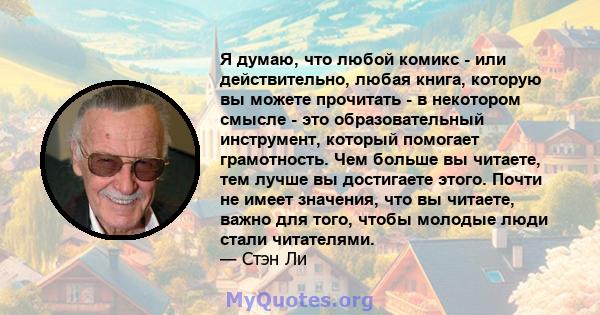 Я думаю, что любой комикс - или действительно, любая книга, которую вы можете прочитать - в некотором смысле - это образовательный инструмент, который помогает грамотность. Чем больше вы читаете, тем лучше вы достигаете этого. Почти не имеет значения, что вы читаете, важно для того, чтобы молодые люди стали читателями.
— Стэн Ли

MyQuotes.org